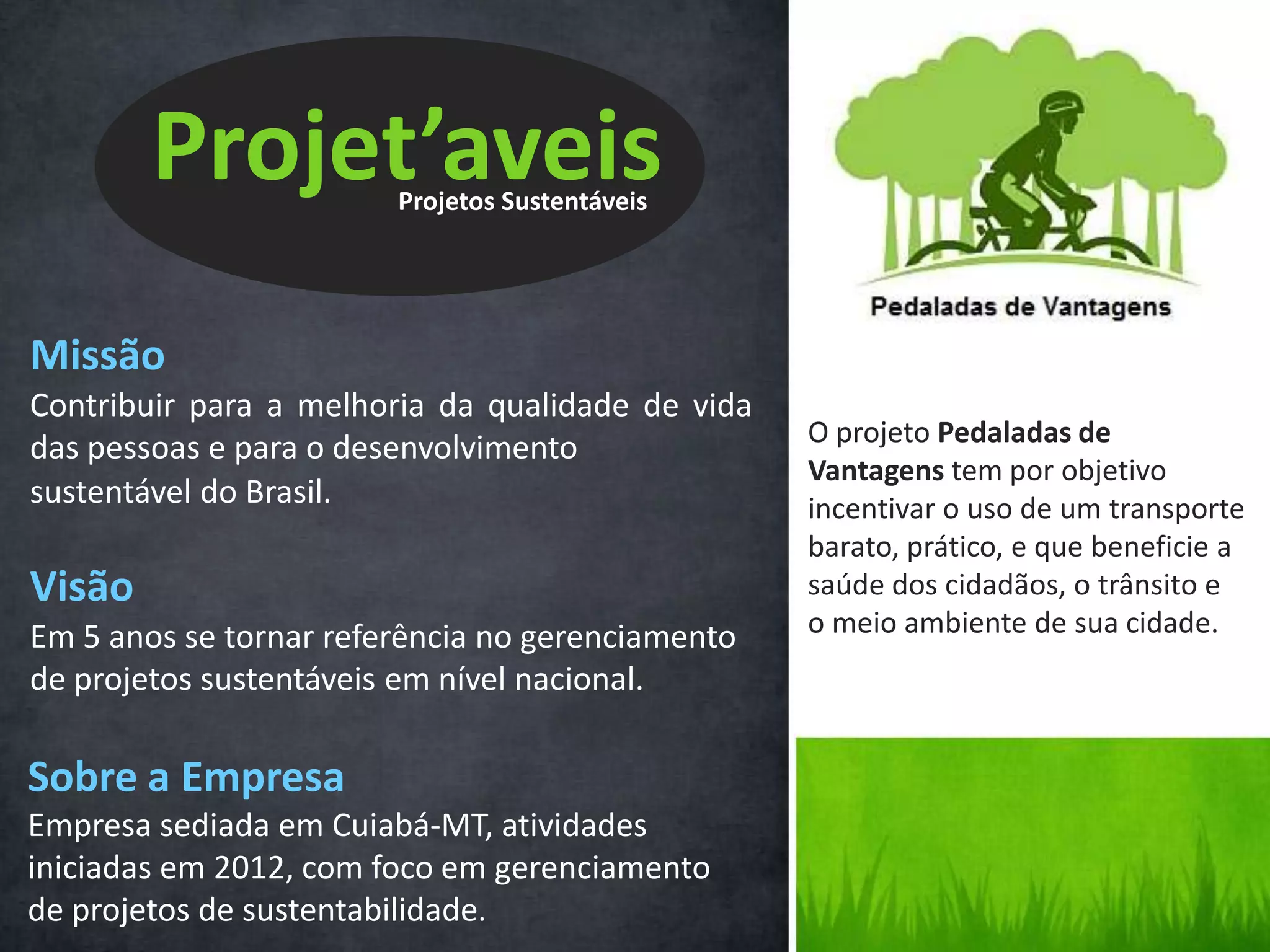 Projet'aveis
Projetos Sustentáveis

Missão
Contribuir para a melhoria da qualidade de vida das pessoas e para o desenvolvimento sustentável do Brasil.

Visão
Em 5 anos se tornar referência no gerenciamento de projetos sustentáveis em nível nacional.

Sobre a Empresa
Empresa sediada em Cuiabá-MT, atividades iniciadas em 2012, com foco em gerenciamento de projetos de sustentabilidade.

Pedaladas de Vantagens

O projeto Pedaladas de Vantagens tem por objetivo incentivar o uso de um transporte barato, prático, e que beneficie a saúde dos cidadãos, o trânsito e o meio ambiente de sua cidade.